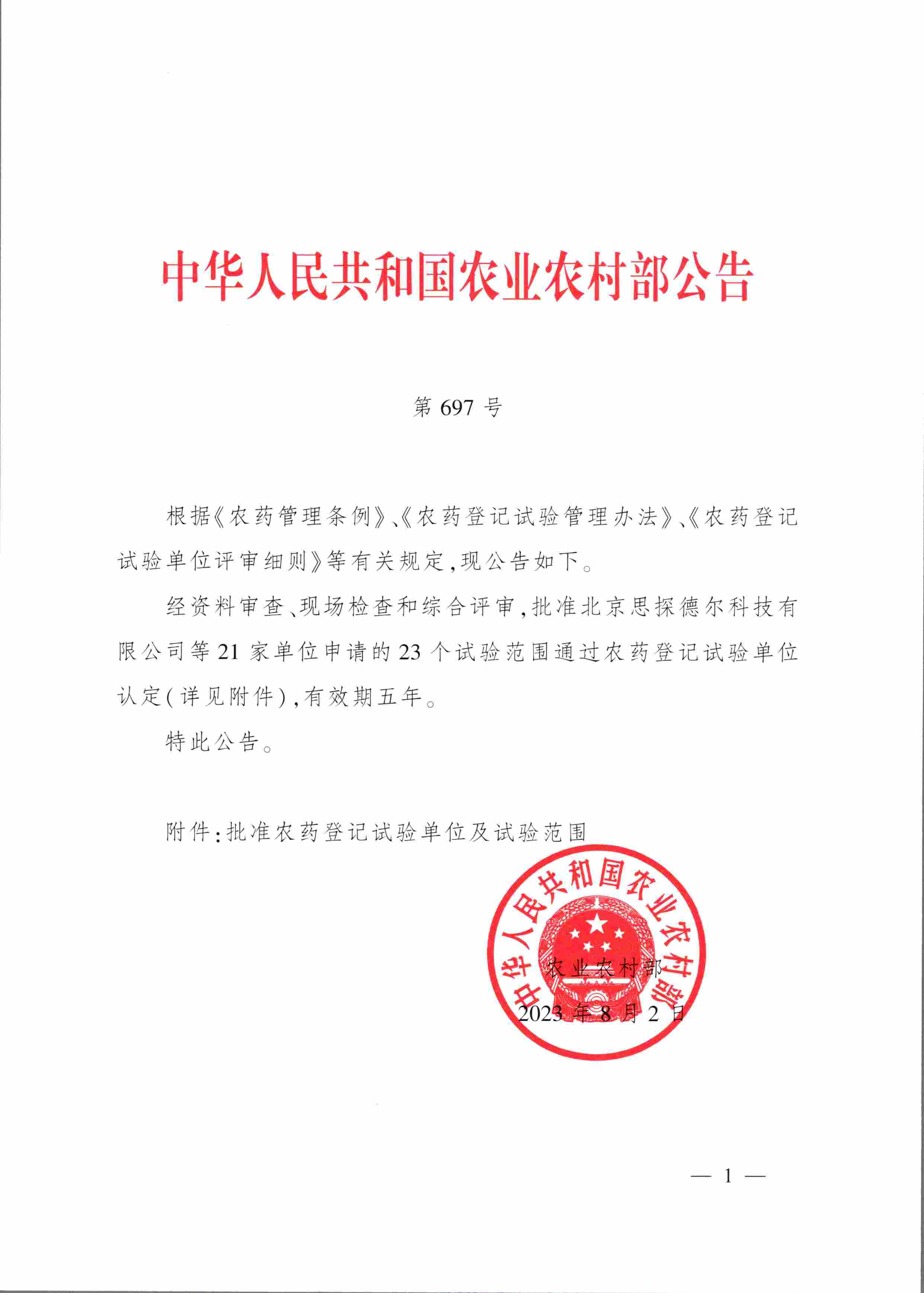 中华人民共和国农业农村部公告

第 697 号

根据《农药管理条例》、《农药登记试验管理办法》、《农药登记试验单位评审细则》等有关规定，现公告如下。

经资料审查、现场检查和综合评审，批准北京思探德尔科技有限公司等 21 家单位申请的 23 个试验范围通过农药登记试验单位认定（详见附件），有效期五年。

特此公告。

附件：批准农药登记试验单位及试验范围

中华人民共和国农业农村部

农业农村部

2023 年 8 月 2 日

— 1 —